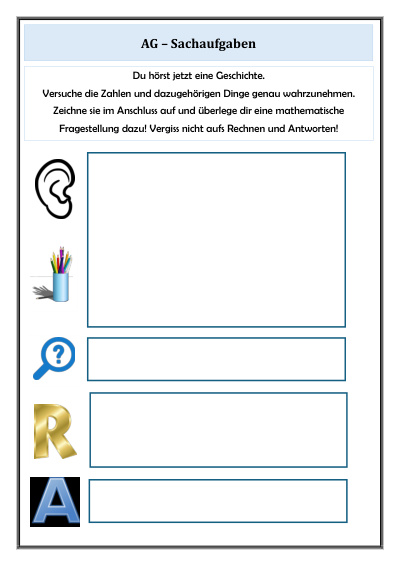 AG – Sachaufgaben

Du hörst jetzt eine Geschichte.
Versuche die Zahlen und dazugehörigen Dinge genau wahrzunehmen.
Zeichne sie im Anschluss auf und überlege dir eine mathematische Fragestellung dazu! Vergiss nicht aufs Rechnen und Antworten!

?

R

A